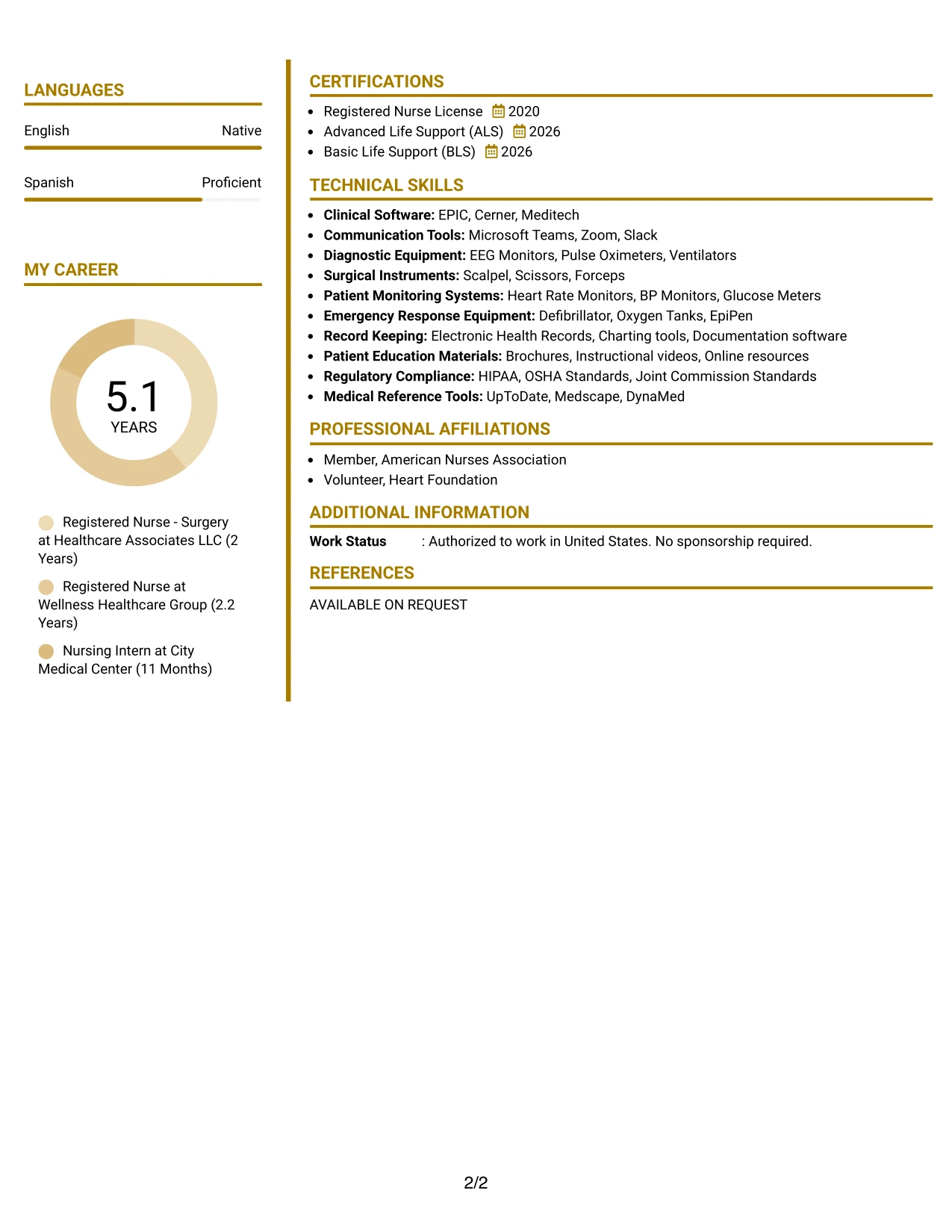 LANGUAGES

English
Native

Spanish
Proficient

MY CAREER

5.1
YEARS

Registered Nurse - Surgery at Healthcare Associates LLC (2 Years)

Registered Nurse at Wellness Healthcare Group (2.2 Years)

Nursing Intern at City Medical Center (11 Months)

CERTIFICATIONS

• Registered Nurse License 2020
• Advanced Life Support (ALS) 2026
• Basic Life Support (BLS) 2026

TECHNICAL SKILLS

• Clinical Software: EPIC, Cerner, Meditech
• Communication Tools: Microsoft Teams, Zoom, Slack
• Diagnostic Equipment: EEG Monitors, Pulse Oximeters, Ventilators
• Surgical Instruments: Scalpel, Scissors, Forceps
• Patient Monitoring Systems: Heart Rate Monitors, BP Monitors, Glucose Meters
• Emergency Response Equipment: Defibrillator, Oxygen Tanks, EpiPen
• Record Keeping: Electronic Health Records, Charting tools, Documentation software
• Patient Education Materials: Brochures, Instructional videos, Online resources
• Regulatory Compliance: HIPAA, OSHA Standards, Joint Commission Standards
• Medical Reference Tools: UpToDate, Medscape, DynaMed

PROFESSIONAL AFFILIATIONS

• Member, American Nurses Association
• Volunteer, Heart Foundation

ADDITIONAL INFORMATION

Work Status : Authorized to work in United States. No sponsorship required.

REFERENCES

AVAILABLE ON REQUEST

2/2